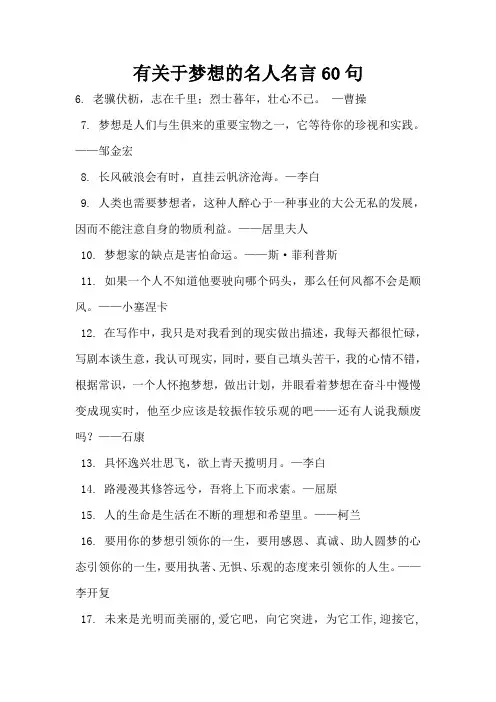 有关于梦想的名人名言60句

6. 老骥伏枥，志在千里；烈士暮年，壮心不已。 —曹操

7. 梦想是人们与生俱来的重要宝物之一，它等待你的珍视和实践。——邹金宏

8. 长风破浪会有时，直挂云帆济沧海。—李白

9. 人类也需要梦想者，这种人醉心于一种事业的大公无私的发展，因而不能注意自身的物质利益。——居里夫人

10. 梦想家的缺点是害怕命运。——斯·菲利普斯

11. 如果一个人不知道他要驶向哪个码头，那么任何风都不会是顺风。——小塞涅卡

12. 在写作中，我只是对我看到的现实做出描述，我每天都很忙碌，写剧本谈生意，我认可现实，同时，要自己填头苦干，我的心情不错，根据常识，一个人怀抱梦想，做出计划，并眼看着梦想在奋斗中慢慢变成现实时，他至少应该是较振作较乐观的吧——还有人说我颓废吗？——石康

13. 具怀逸兴壮思飞，欲上青天揽明月。—李白

14. 路漫漫其修答远兮，吾将上下而求索。—屈原

15. 人的生命是生活在不断的理想和希望里。——柯兰

16. 要用你的梦想引领你的一生，要用感恩、真诚、助人圆梦的心态引领你的一生，要用执著、无惧、乐观的态度来引领你的人生。——李开复

17. 未来是光明而美丽的，爱它吧，向它突进，为它工作，迎接它，